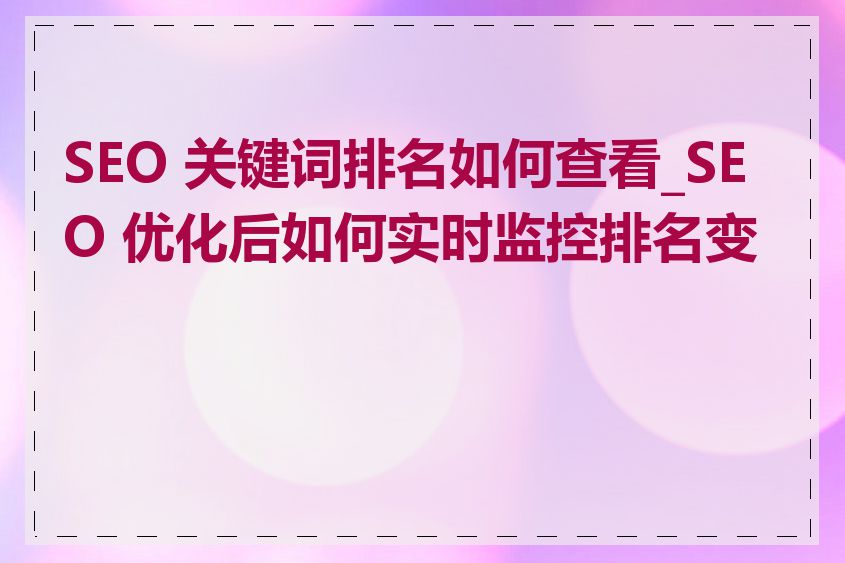 SEO 关键词排名如何查看_SEO 优化后如何实时监控排名变